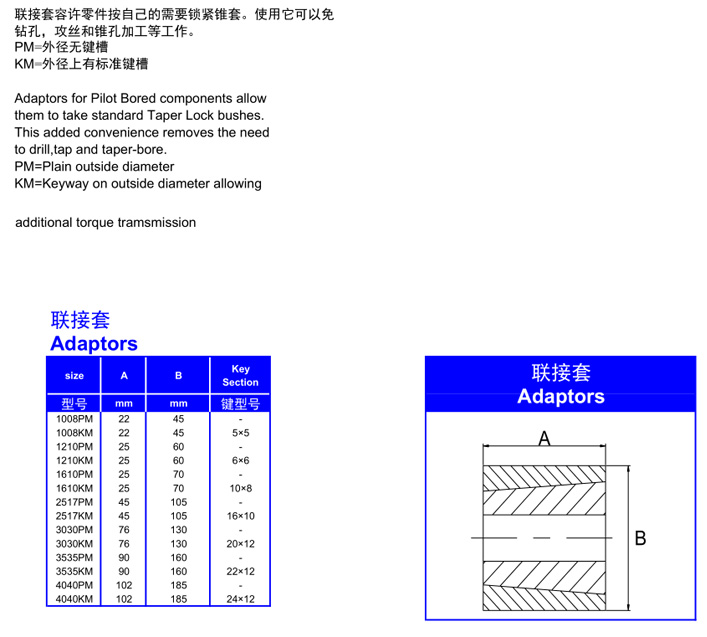 联接套容许零件按自己的需要锁紧锥套。使用它可以免钻孔，攻丝和锥孔加工等工作。
PM=外径无键槽
KM=外径上有标准键槽

Adaptors for Pilot Bored components allow them to take standard Taper Lock bushes. This added convenience removes the need to drill,tap and taper-bore.
PM=Plain outside diameter
KM=Keyway on outside diameter allowing

additional torque tramsmission

联接套
Adaptors

| size | A | B | Key Section |
|---|---|---|---|
| 型号 | mm | mm | 键型号 |
| 1008PM | 22 | 45 | - |
| 1008KM | 22 | 45 | 5×5 |
| 1210PM | 25 | 60 | - |
| 1210KM | 25 | 60 | 6×6 |
| 1610PM | 25 | 70 | - |
| 1610KM | 25 | 70 | 10×8 |
| 2517PM | 45 | 105 | - |
| 2517KM | 45 | 105 | 16×10 |
| 3030PM | 76 | 130 | - |
| 3030KM | 76 | 130 | 20×12 |
| 3535PM | 90 | 160 | - |
| 3535KM | 90 | 160 | 22×12 |
| 4040PM | 102 | 185 | - |
| 4040KM | 102 | 185 | 24×12 |

联接套
Adaptors

A

B